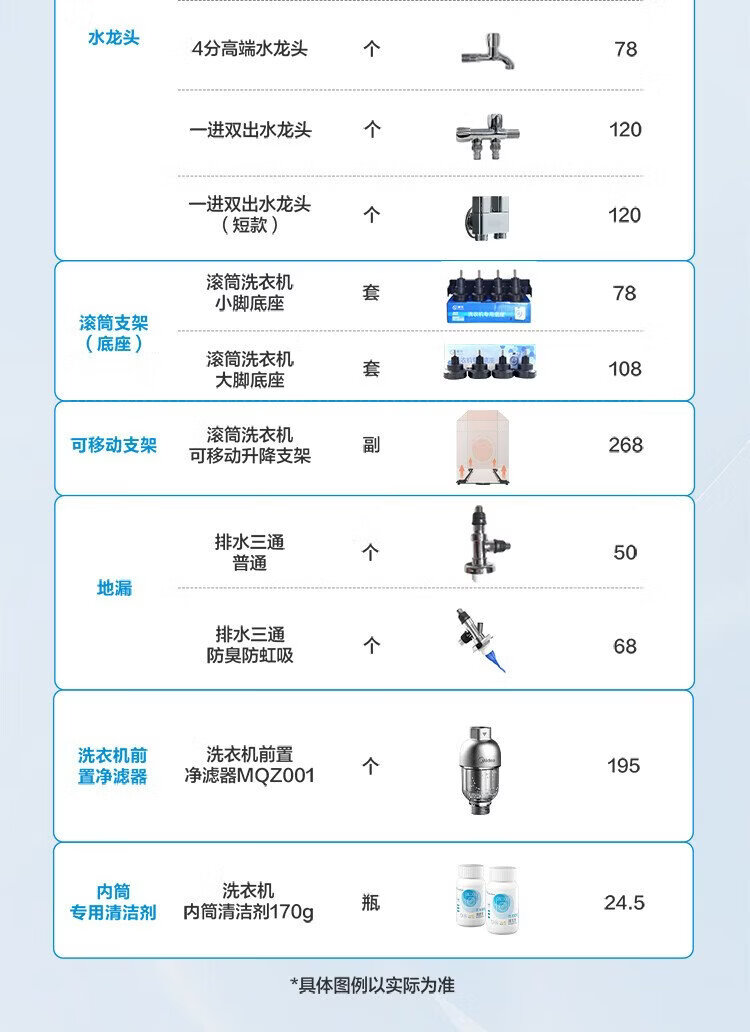 | 水龙头 | 4分高端水龙头 | 个 | | 78 |
|---|---|---|---|---|
| | 一进双出水龙头 | 个 | | 120 |
| | 一进双出水龙头（短款） | 个 | | 120 |
| 滚筒支架（底座） | 滚筒洗衣机小脚底座 | 套 | | 78 |
| | 滚筒洗衣机大脚底座 | 套 | | 108 |
| 可移动支架 | 滚筒洗衣机可移动升降支架 | 副 | | 268 |
| 地漏 | 排水三通普通 | 个 | | 50 |
| | 排水三通防臭防虹吸 | 个 | | 68 |
| 洗衣机前置净滤器 | 洗衣机前置净滤器MQZ001 | 个 | | 195 |
| 内筒专用清洁剂 | 洗衣机内筒清洁剂170g | 瓶 | | 24.5 |

*具体图例以实际为准